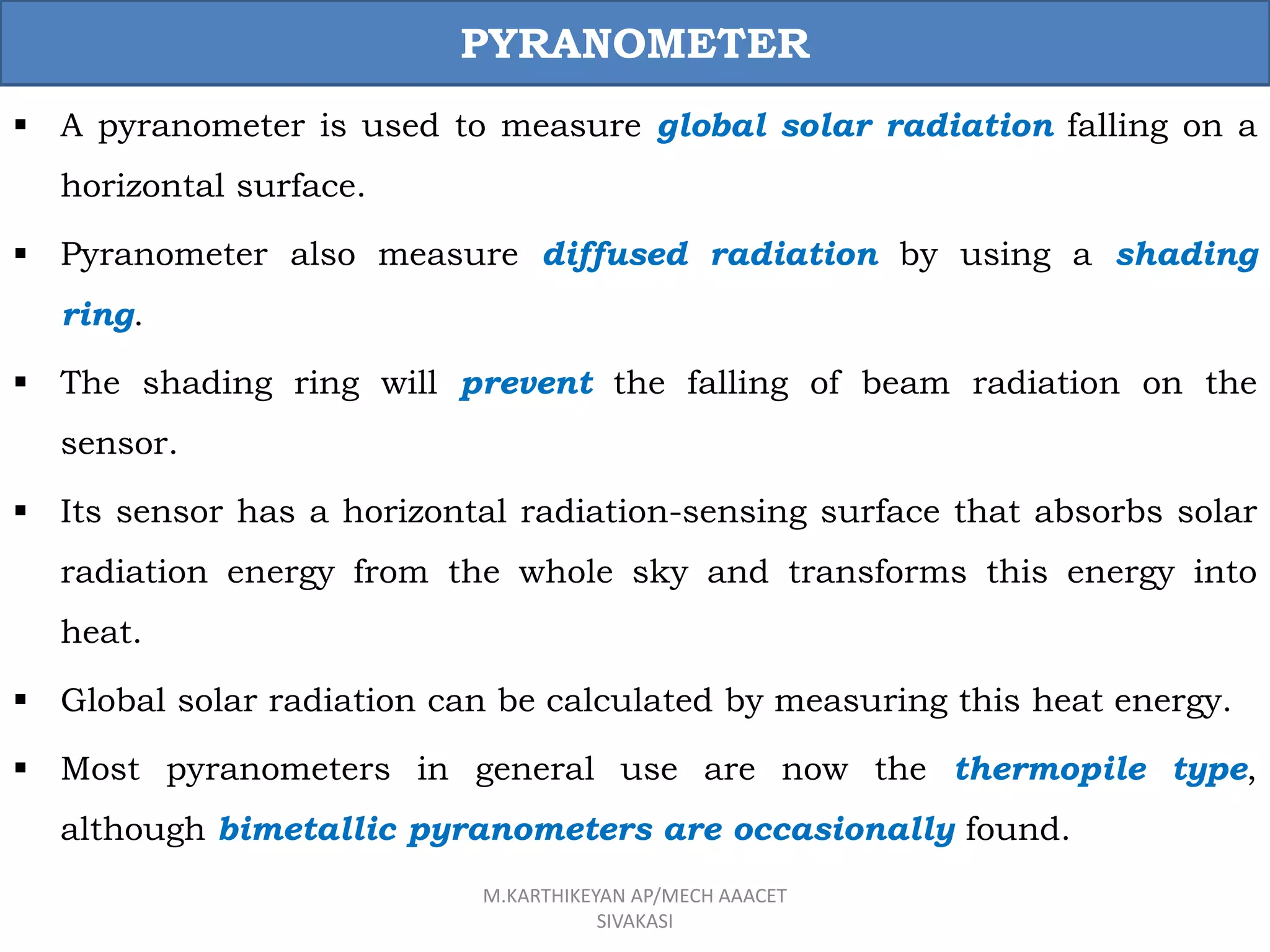 PYRANOMETER

▪ A pyranometer is used to measure global solar radiation falling on a horizontal surface.

▪ Pyranometer also measure diffused radiation by using a shading ring.

▪ The shading ring will prevent the falling of beam radiation on the sensor.

▪ Its sensor has a horizontal radiation-sensing surface that absorbs solar radiation energy from the whole sky and transforms this energy into heat.

▪ Global solar radiation can be calculated by measuring this heat energy.

▪ Most pyranometers in general use are now the thermopile type, although bimetallic pyranometers are occasionally found.

M.KARTHIKEYAN AP/MECH AAACET SIVAKASI